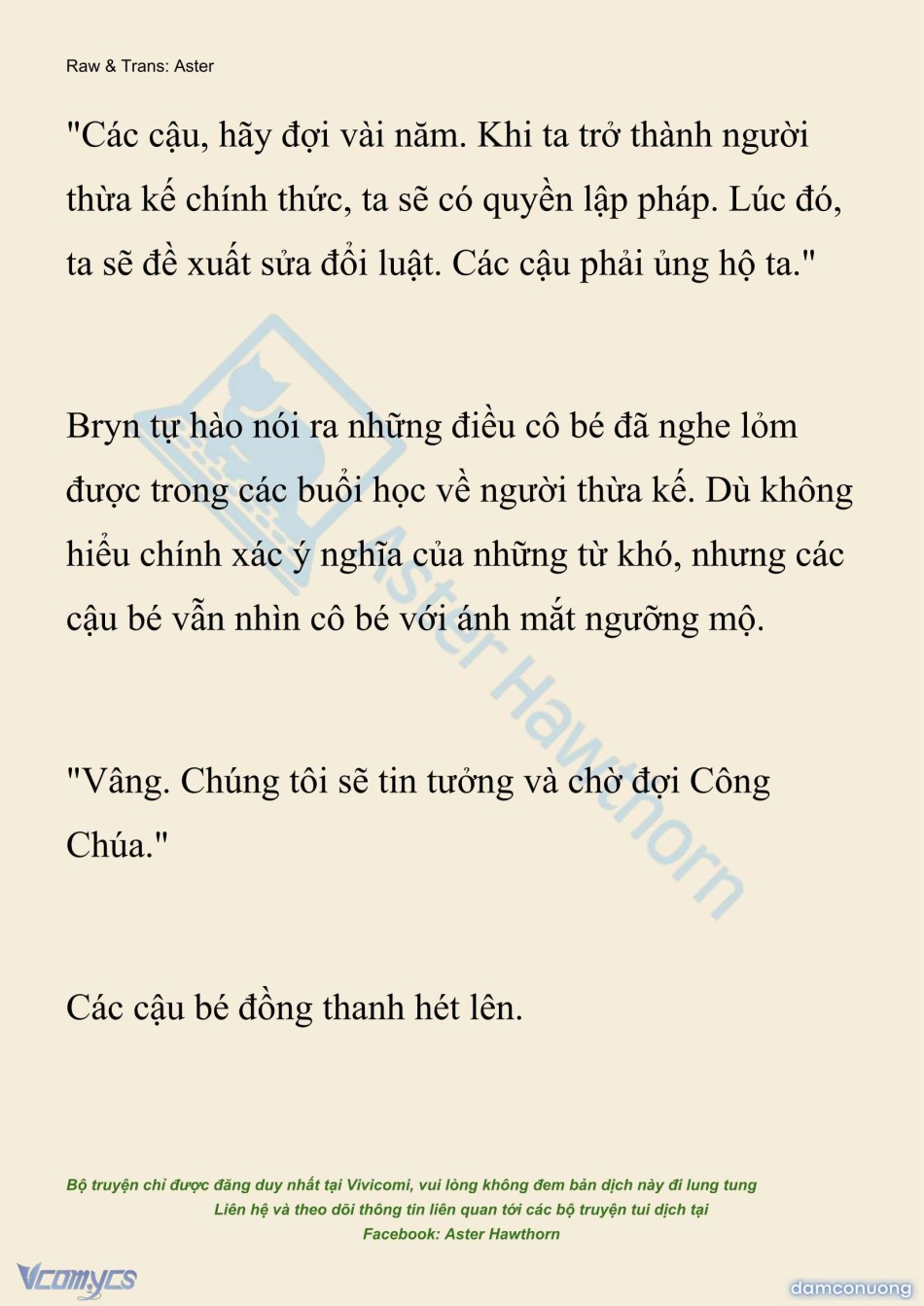 Raw & Trans: Aster

"Các cậu, hãy đợi vài năm. Khi ta trở thành người thừa kế chính thức, ta sẽ có quyền lập pháp. Lúc đó, ta sẽ đề xuất sửa đổi luật. Các cậu phải ủng hộ ta."

Bryn tự hào nói ra những điều cô bé đã nghe lỏm được trong các buổi học về người thừa kế. Dù không hiểu chính xác ý nghĩa của những từ khó, nhưng các cậu bé vẫn nhìn cô bé với ánh mắt ngưỡng mộ.

"Vâng. Chúng tôi sẽ tin tưởng và chờ đợi Công Chúa."

Các cậu bé đồng thanh hét lên.

Aster Hawthorn

Bộ truyện chỉ được đăng duy nhất tại Vivicomi, vui lòng không đem bản dịch này đi lung tung
Liên hệ và theo dõi thông tin liên quan tới các bộ truyện tui dịch tại
Facebook: Aster Hawthorn

Vcomycs

damconuong